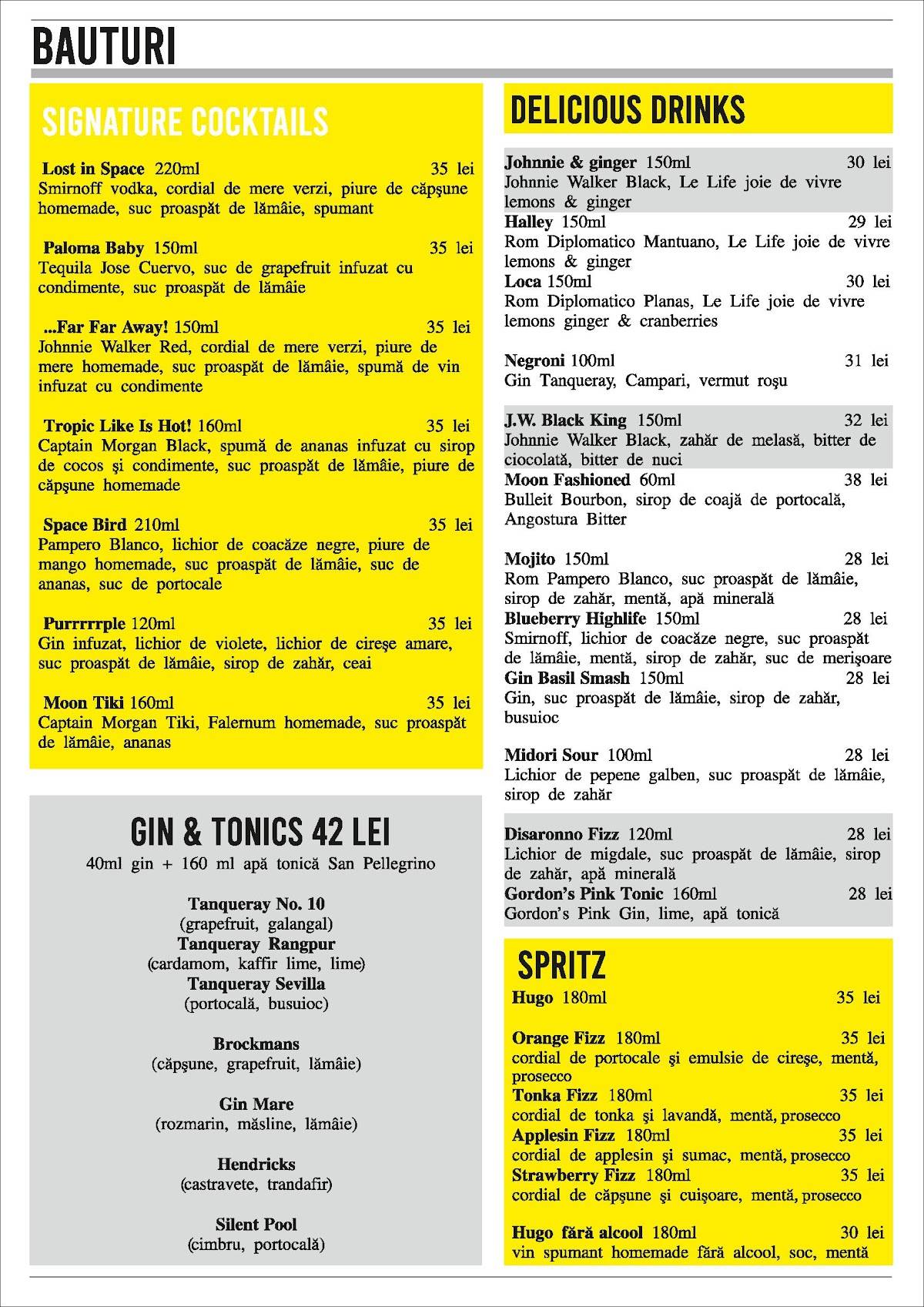 BAUTURI

SIGNATURE COCKTAILS

Lost in Space 220ml 35 lei
Smirnoff vodka, cordial de mere verzi, piure de căpşune homemade, suc proaspăt de lămâie, spumant

Paloma Baby 150ml 35 lei
Tequila Jose Cuervo, suc de grapefruit infuzat cu condimente, suc proaspăt de lămâie

...Far Far Away! 150ml 35 lei
Johnnie Walker Red, cordial de mere verzi, piure de mere homemade, suc proaspăt de lămâie, spumă de vin infuzat cu condimente

Tropic Like Is Hot! 160ml 35 lei
Captain Morgan Black, spumă de ananas infuzat cu sirop de cocos şi condimente, suc proaspăt de lămâie, piure de căpşune homemade

Space Bird 210ml 35 lei
Pampero Blanco, lichior de coacăze negre, piure de mango homemade, suc proaspăt de lămâie, suc de ananas, suc de portocale

Purrrrrple 120ml 35 lei
Gin infuzat, lichior de violete, lichior de cireşe amare, suc proaspăt de lămâie, sirop de zahăr, ceai

Moon Tiki 160ml 35 lei
Captain Morgan Tiki, Falernum homemade, suc proaspăt de lămâie, ananas

GIN & TONICS 42 LEI
40ml gin + 160 ml apă tonică San Pellegrino

Tanqueray No. 10
(grapefruit, galangal)
Tanqueray Rangpur
(cardamom, kaffir lime, lime)
Tanqueray Sevilla
(portocală, busuioc)

Brockmans
(căpşune, grapefruit, lămâie)

Gin Mare
(rozmarin, măsline, lămâie)

Hendricks
(castravete, trandafir)

Silent Pool
(cimbru, portocală)

DELICIOUS DRINKS

Johnnie & ginger 150ml 30 lei
Johnnie Walker Black, Le Life joie de vivre lemons & ginger
Halley 150ml 29 lei
Rom Diplomatico Mantuano, Le Life joie de vivre lemons & ginger
Loca 150ml 30 lei
Rom Diplomatico Planas, Le Life joie de vivre lemons ginger & cranberries

Negroni 100ml 31 lei
Gin Tanqueray, Campari, vermut roşu

J.W. Black King 150ml 32 lei
Johnnie Walker Black, zahăr de melasă, bitter de ciocolată, bitter de nuci
Moon Fashioned 60ml 38 lei
Bulleit Bourbon, sirop de coajă de portocală, Angostura Bitter

Mojito 150ml 28 lei
Rom Pampero Blanco, suc proaspăt de lămâie, sirop de zahăr, mentă, apă minerală
Blueberry Highlife 150ml 28 lei
Smirnoff, lichior de coacăze negre, suc proaspăt de lămâie, mentă, sirop de zahăr, suc de merişoare
Gin Basil Smash 150ml 28 lei
Gin, suc proaspăt de lămâie, sirop de zahăr, busuioc

Midori Sour 100ml 28 lei
Lichior de pepene galben, suc proaspăt de lămâie, sirop de zahăr

Disaronno Fizz 120ml 28 lei
Lichior de migdale, suc proaspăt de lămâie, sirop de zahăr, apă minerală
Gordon's Pink Tonic 160ml 28 lei
Gordon's Pink Gin, lime, apă tonică

SPRITZ
Hugo 180ml 35 lei

Orange Fizz 180ml 35 lei
cordial de portocale şi emulsie de cireşe, mentă, prosecco
Tonka Fizz 180ml 35 lei
cordial de tonka şi lavandă, mentă, prosecco
Applesin Fizz 180ml 35 lei
cordial de applesin şi sumac, mentă, prosecco
Strawberry Fizz 180ml 35 lei
cordial de căpşune şi cuişoare, mentă, prosecco

Hugo fără alcool 180ml 30 lei
vin spumant homemade fără alcool, soc, mentă